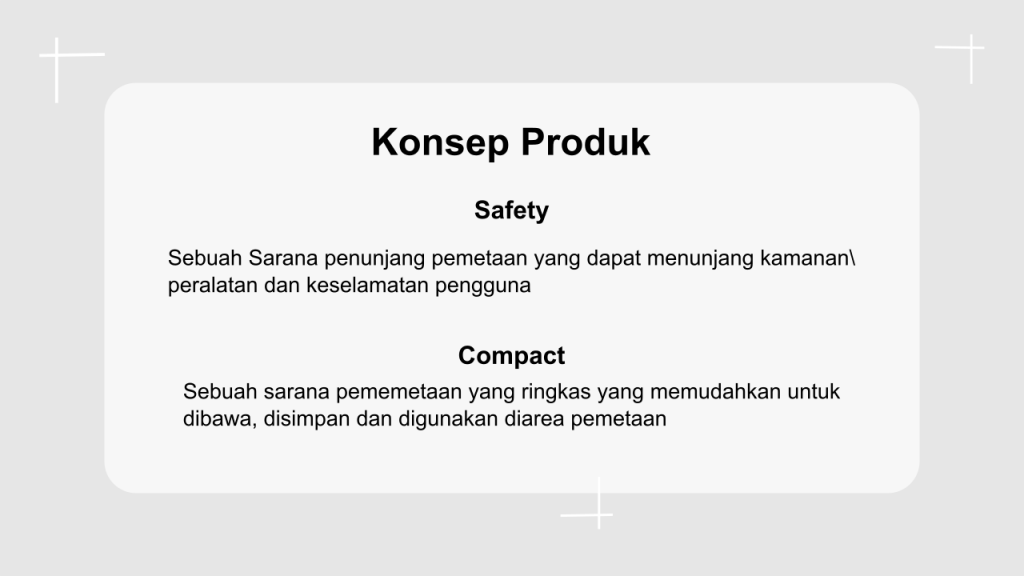 Konsep Produk

Safety

Sebuah Sarana penunjang pemetaan yang dapat menunjang kamanan\ peralatan dan keselamatan pengguna

Compact

Sebuah sarana pememetaan yang ringkas yang memudahkan untuk dibawa, disimpan dan digunakan diarea pemetaan